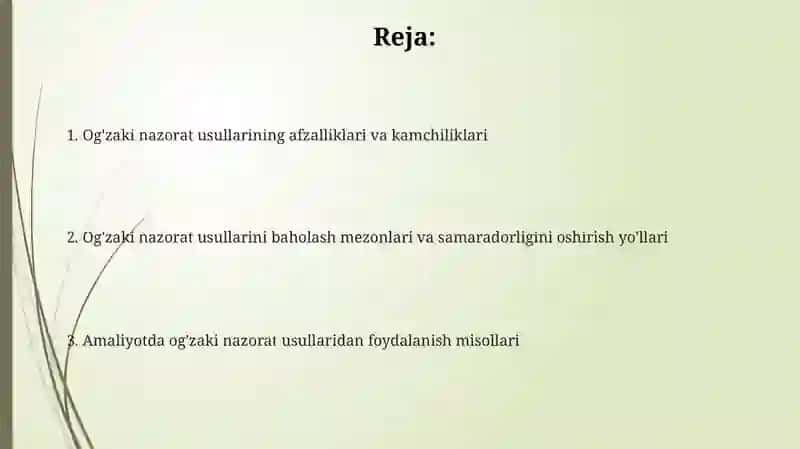 Reja:

1. Og'zaki nazorat usullarining afzalliklari va kamchiliklari

2. Og'zaki nazorat usullarini baholash mezonlari va samaradorligini oshirish yo'llari

3. Amaliyotda og'zaki nazorat usullaridan foydalanish misollari